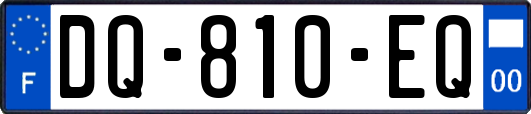 F
DQ-810-EQ
00